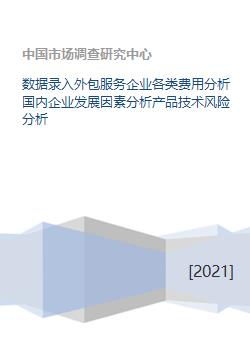 中国市场调查研究中心

数据录入外包服务企业各类费用分析国内企业发展因素分析产品技术风险分析

[2021]